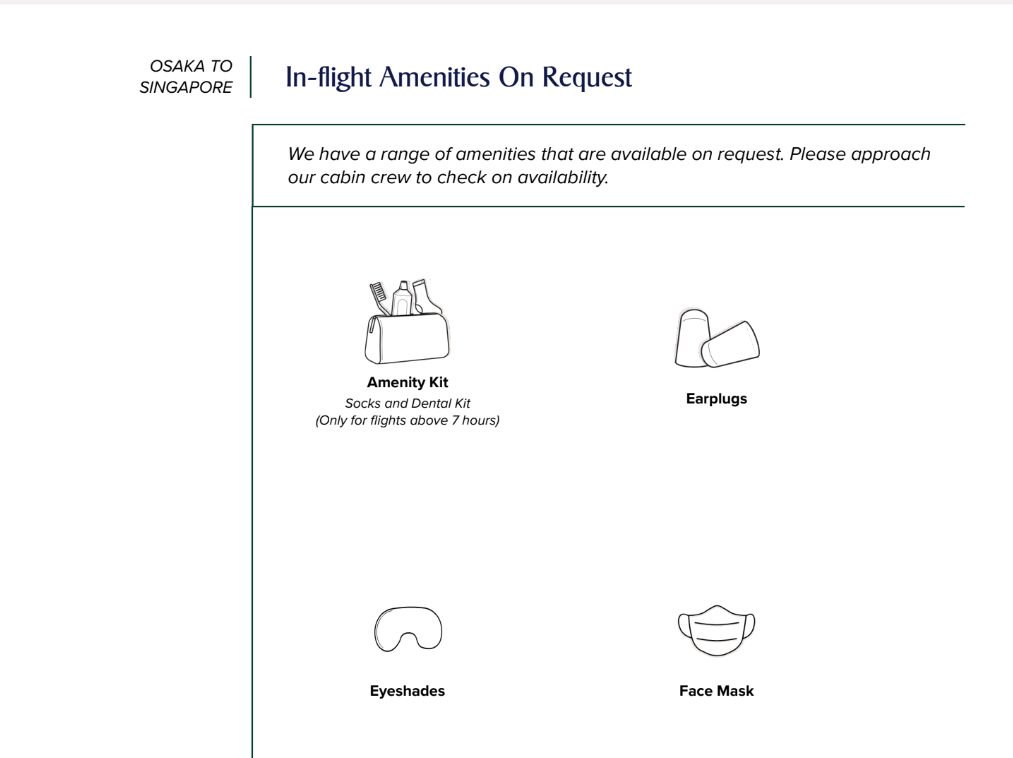 OSAKA TO SINGAPORE

In-flight Amenities On Request

We have a range of amenities that are available on request. Please approach our cabin crew to check on availability.

Amenity Kit
Socks and Dental Kit
(Only for flights above 7 hours)

Earplugs

Eyeshades

Face Mask